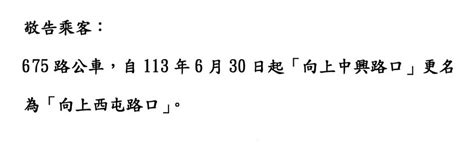 敬告乘客：

675路公車，自113年6月30日起「向上中興路口」更名為「向上西屯路口」。